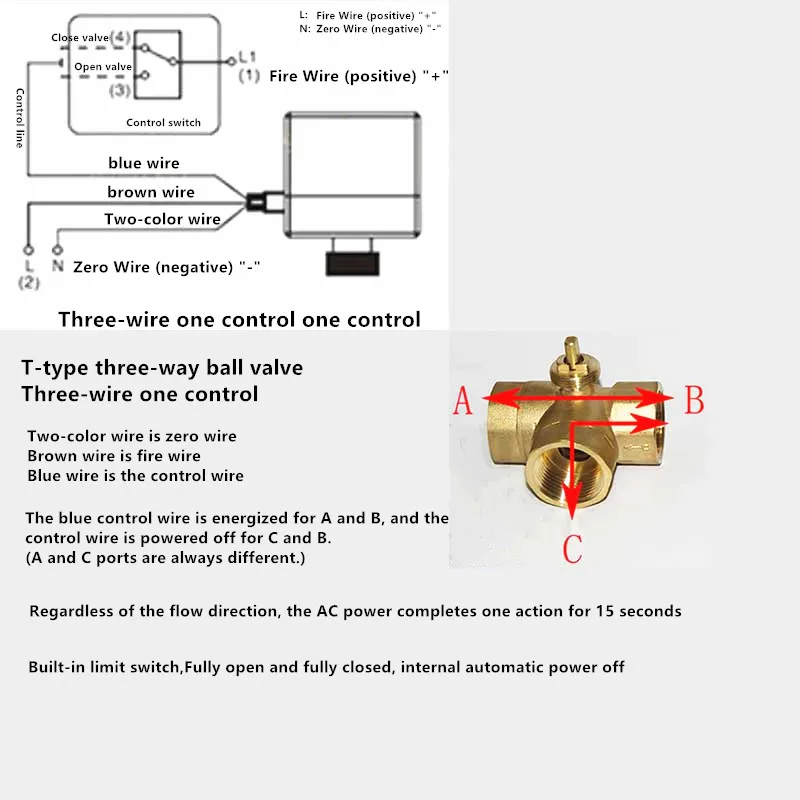 L: Fire Wire (positive) "+"
N: Zero Wire (negative) "-"

Close valve (4)
Open valve
(3)
L1
(1) Fire Wire (positive) "+"
Control switch
Control line
blue wire
brown wire
Two-color wire
L
(2)
N Zero Wire (negative) "-"

Three-wire one control one control

T-type three-way ball valve
Three-wire one control

Two-color wire is zero wire
Brown wire is fire wire
Blue wire is the control wire

The blue control wire is energized for A and B, and the control wire is powered off for C and B.
(A and C ports are always different.)

A
B
C

Regardless of the flow direction, the AC power completes one action for 15 seconds

Built-in limit switch,Fully open and fully closed, internal automatic power off